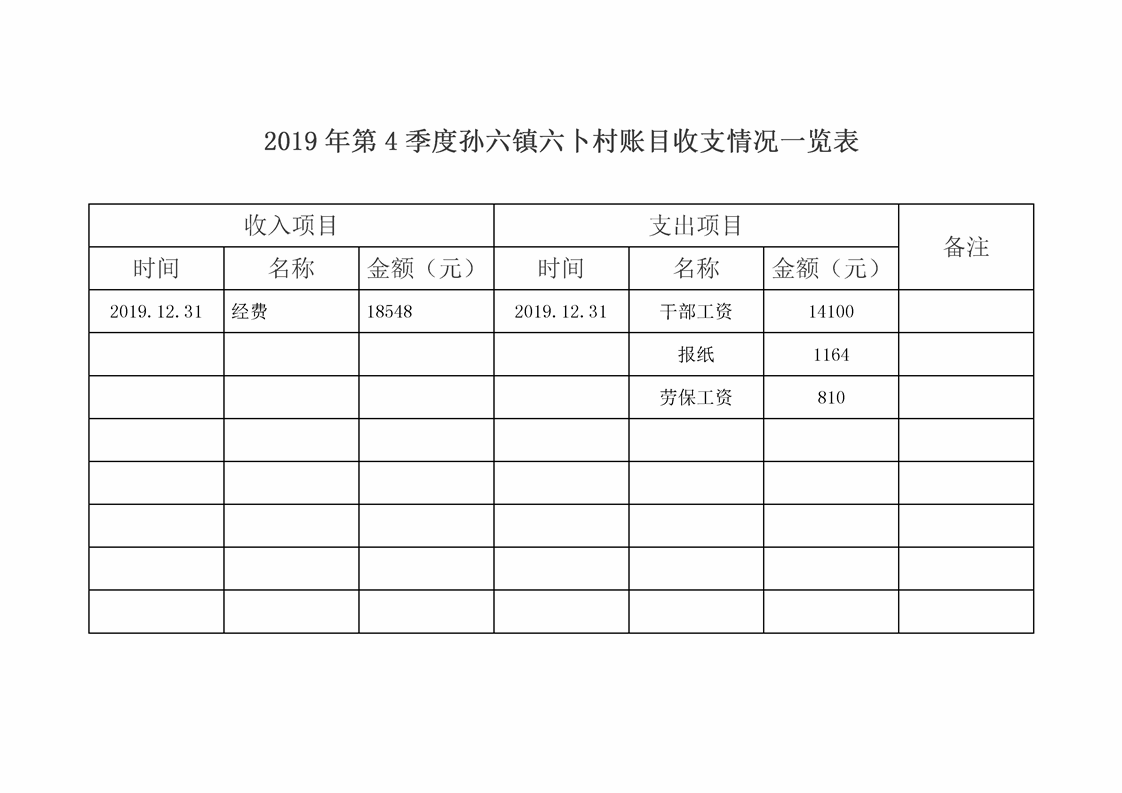 2019 年第 4 季度孙六镇六卜村账目收支情况一览表

| 收入项目 | | | 支出项目 | | | 备注 |
|---|---|---|---|---|---|---|
| 时间 | 名称 | 金额（元） | 时间 | 名称 | 金额（元） | |
| 2019.12.31 | 经费 | 18548 | 2019.12.31 | 干部工资 | 14100 | |
| | | | | 报纸 | 1164 | |
| | | | | 劳保工资 | 810 | |
| | | | | | | |
| | | | | | | |
| | | | | | | |
| | | | | | | |
| | | | | | | |